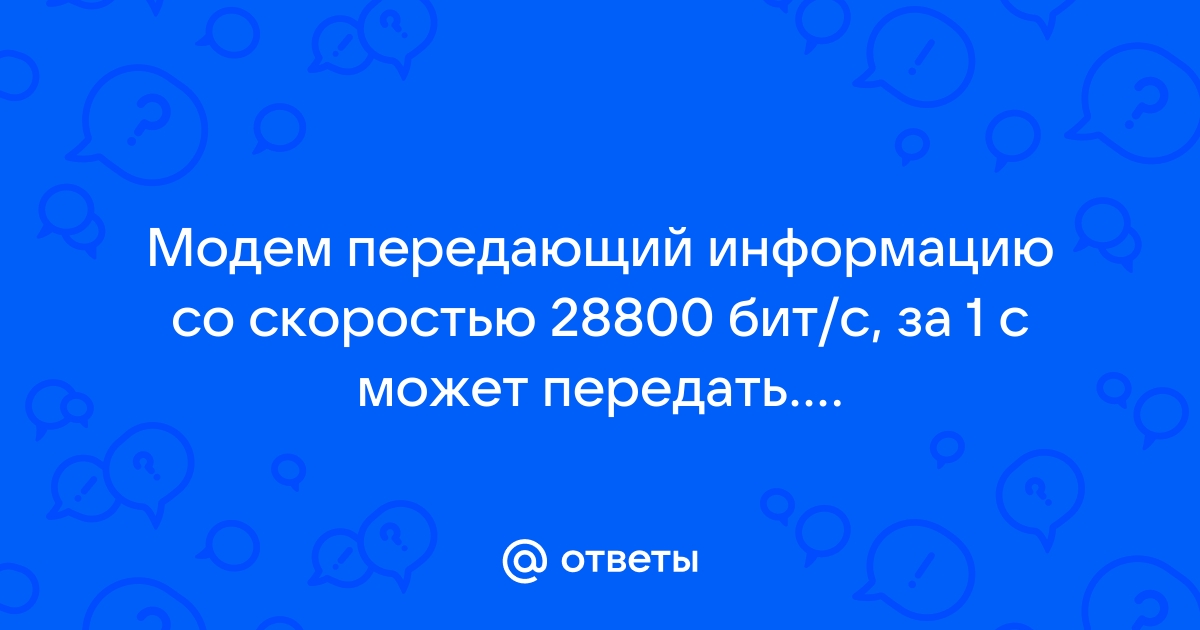 Модем передающий информацию со скоростью 28800 бит/с, за 1 с может передать....

@ ответы